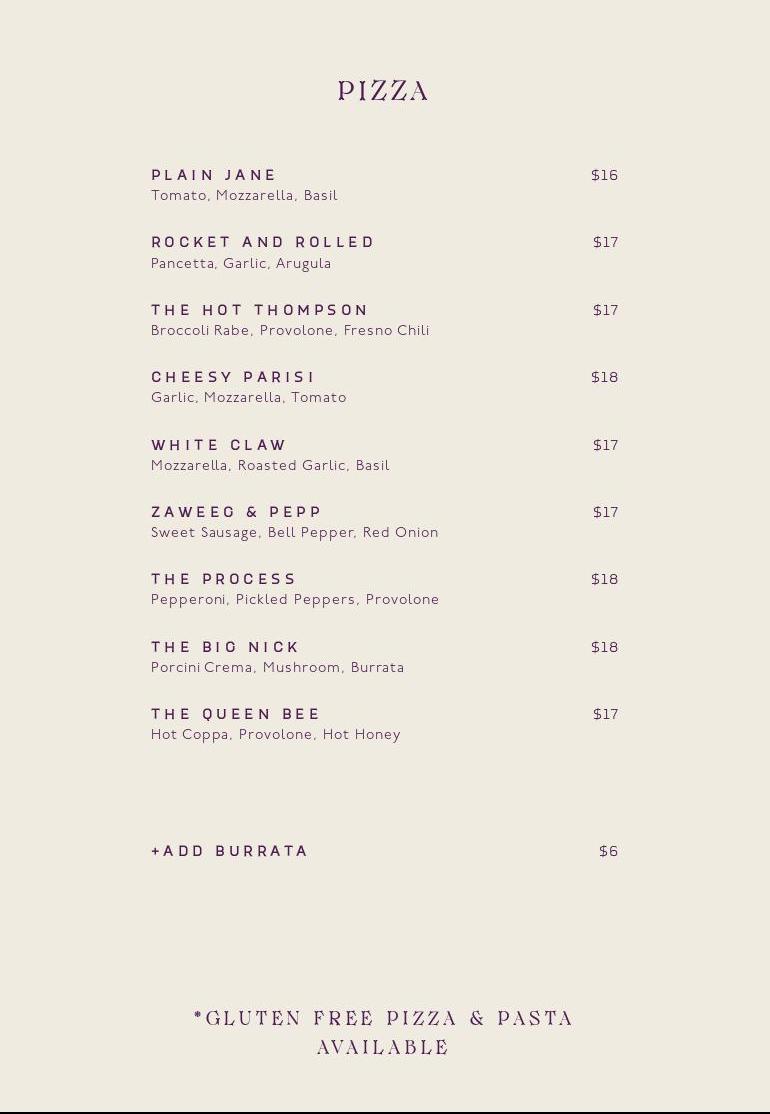 PIZZA

PLAIN JANE $16
Tomato, Mozzarella, Basil

ROCKET AND ROLLED $17
Pancetta, Garlic, Arugula

THE HOT THOMPSON $17
Broccoli Rabe, Provolone, Fresno Chili

CHEESY PARISI $18
Garlic, Mozzarella, Tomato

WHITE CLAW $17
Mozzarella, Roasted Garlic, Basil

ZAWEEG & PEPP $17
Sweet Sausage, Bell Pepper, Red Onion

THE PROCESS $18
Pepperoni, Pickled Peppers, Provolone

THE BIG NICK $18
Porcini Crema, Mushroom, Burrata

THE QUEEN BEE $17
Hot Coppa, Provolone, Hot Honey

+ADD BURRATA $6

*GLUTEN FREE PIZZA & PASTA AVAILABLE